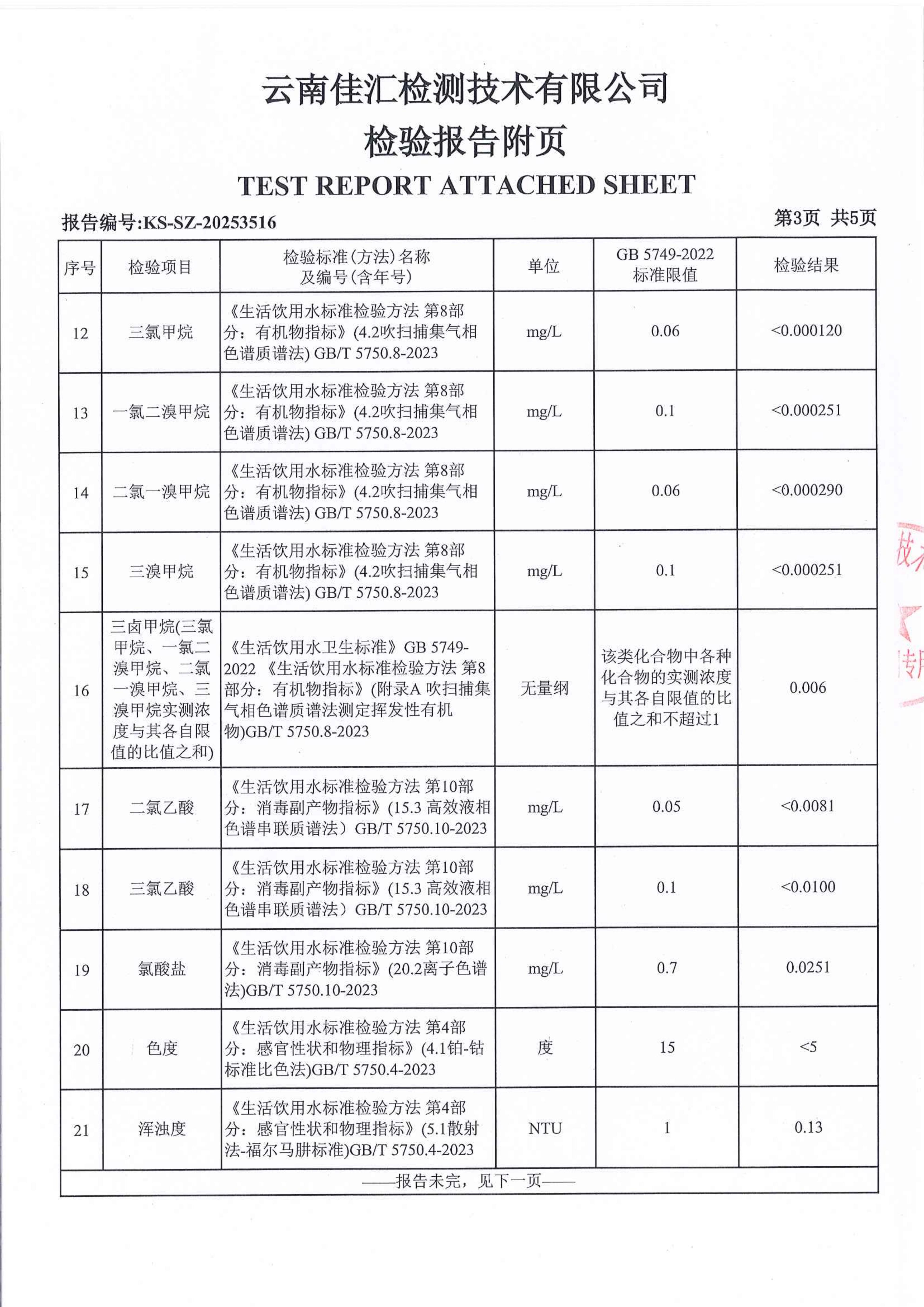 云南佳汇检测技术有限公司
检验报告附页
TEST REPORT ATTACHED SHEET

报告编号:KS-SZ-20253516 第3页 共5页

| 序号 | 检验项目 | 检验标准（方法）名称及编号（含年号） | 单位 | GB 5749-2022 标准限值 | 检验结果 |
|---|---|---|---|---|---|
| 12 | 三氯甲烷 | 《生活饮用水标准检验方法 第8部分：有机物指标》(4.2吹扫捕集气相色谱质谱法) GB/T 5750.8-2023 | mg/L | 0.06 | <0.000120 |
| 13 | 一氯二溴甲烷 | 《生活饮用水标准检验方法 第8部分：有机物指标》(4.2吹扫捕集气相色谱质谱法) GB/T 5750.8-2023 | mg/L | 0.1 | <0.000251 |
| 14 | 二氯一溴甲烷 | 《生活饮用水标准检验方法 第8部分：有机物指标》(4.2吹扫捕集气相色谱质谱法) GB/T 5750.8-2023 | mg/L | 0.06 | <0.000290 |
| 15 | 三溴甲烷 | 《生活饮用水标准检验方法 第8部分：有机物指标》(4.2吹扫捕集气相色谱质谱法) GB/T 5750.8-2023 | mg/L | 0.1 | <0.000251 |
| 16 | 三卤甲烷(三氯甲烷、一氯二溴甲烷、二氯一溴甲烷、三溴甲烷实测浓度与其各自限值的比值之和) | 《生活饮用水卫生标准》GB 5749-2022 《生活饮用水标准检验方法 第8部分：有机物指标》(附录A 吹扫捕集气相色谱质谱法测定挥发性有机物)GB/T 5750.8-2023 | 无量纲 | 该类化合物中各种化合物的实测浓度与其各自限值的比值之和不超过1 | 0.006 |
| 17 | 二氯乙酸 | 《生活饮用水标准检验方法 第10部分：消毒副产物指标》(15.3 高效液相色谱串联质谱法）GB/T 5750.10-2023 | mg/L | 0.05 | <0.0081 |
| 18 | 三氯乙酸 | 《生活饮用水标准检验方法 第10部分：消毒副产物指标》(15.3 高效液相色谱串联质谱法）GB/T 5750.10-2023 | mg/L | 0.1 | <0.0100 |
| 19 | 氯酸盐 | 《生活饮用水标准检验方法 第10部分：消毒副产物指标》(20.2离子色谱法)GB/T 5750.10-2023 | mg/L | 0.7 | 0.0251 |
| 20 | 色度 | 《生活饮用水标准检验方法 第4部分：感官性状和物理指标》(4.1铂-钴标准比色法)GB/T 5750.4-2023 | 度 | 15 | <5 |
| 21 | 浑浊度 | 《生活饮用水标准检验方法 第4部分：感官性状和物理指标》(5.1散射法-福尔马肼标准)GB/T 5750.4-2023 | NTU | 1 | 0.13 |

——报告未完，见下一页——